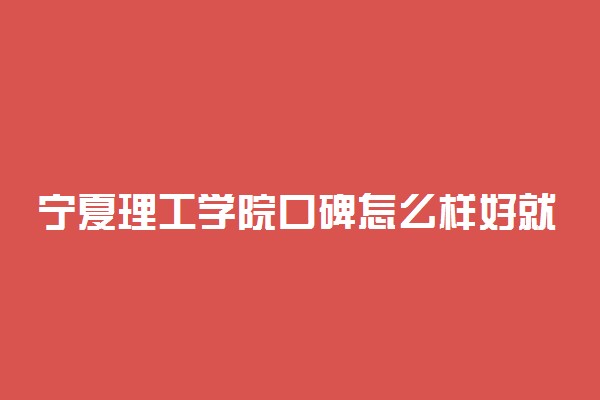 宁夏理工学院口碑怎么样好就